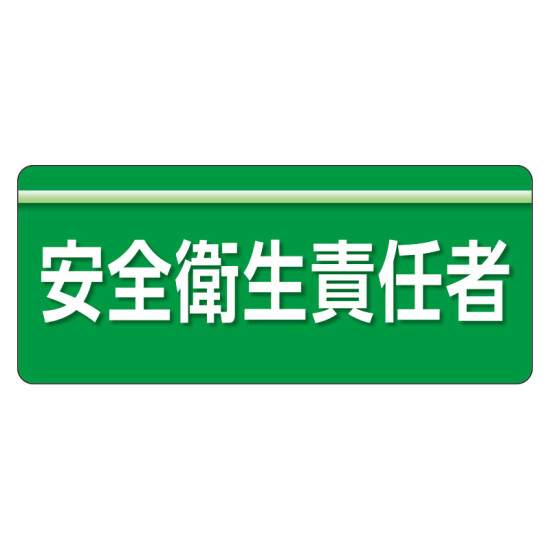 安全衛生責任者